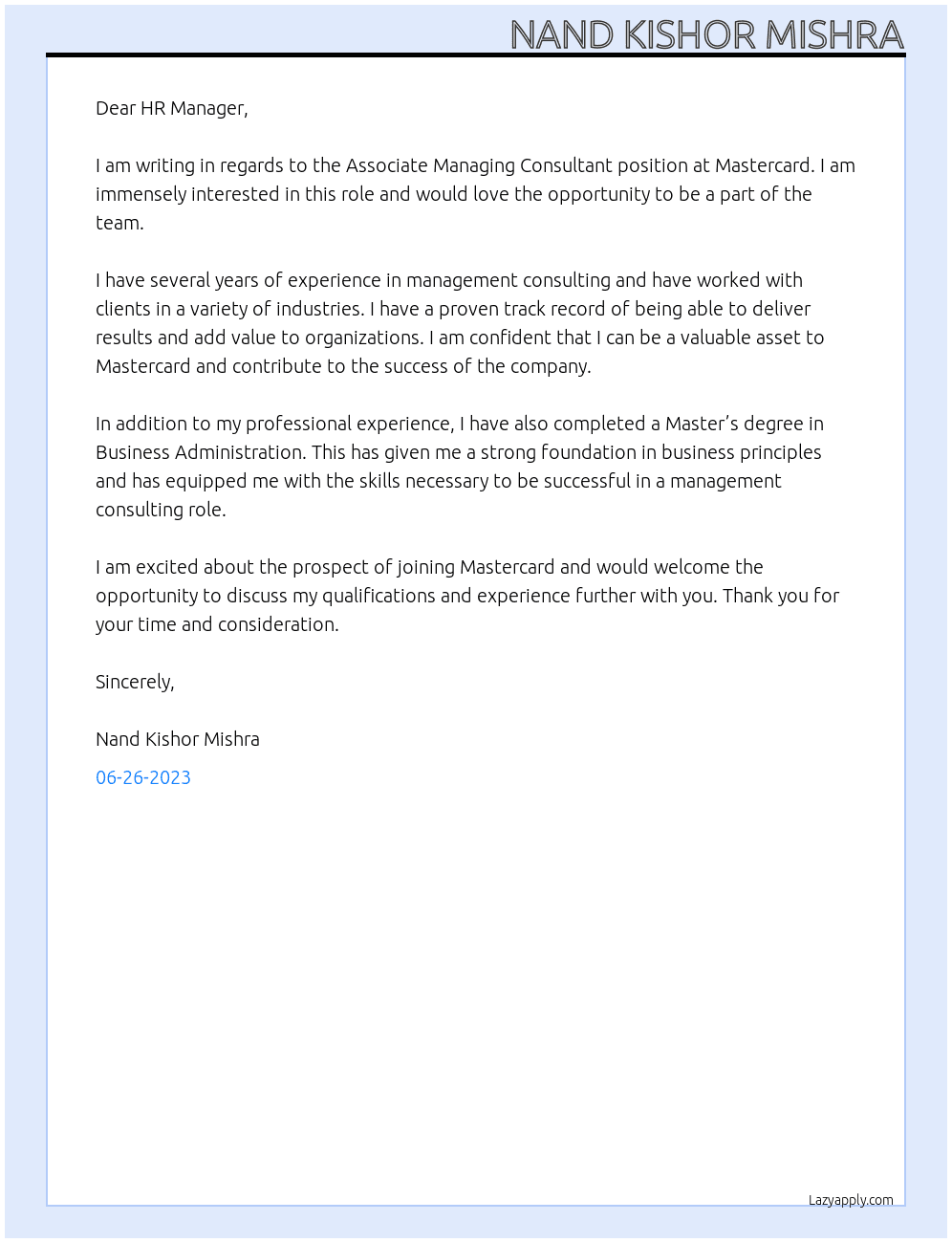 NAND KISHOR MISHRA

Dear HR Manager,

I am writing in regards to the Associate Managing Consultant position at Mastercard. I am immensely interested in this role and would love the opportunity to be a part of the team.

I have several years of experience in management consulting and have worked with clients in a variety of industries. I have a proven track record of being able to deliver results and add value to organizations. I am confident that I can be a valuable asset to Mastercard and contribute to the success of the company.

In addition to my professional experience, I have also completed a Master's degree in Business Administration. This has given me a strong foundation in business principles and has equipped me with the skills necessary to be successful in a management consulting role.

I am excited about the prospect of joining Mastercard and would welcome the opportunity to discuss my qualifications and experience further with you. Thank you for your time and consideration.

Sincerely,

Nand Kishor Mishra

06-26-2023

Lazyapply.com